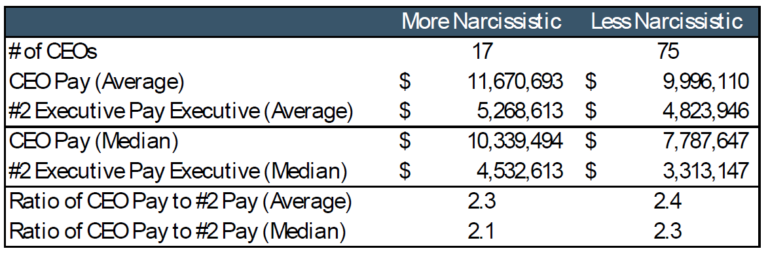 | | More Narcissistic | Less Narcissistic |
|---|---|---|
| # of CEOs | 17 | 75 |
| CEO Pay (Average) | \$ 11,670,693 | \$ 9,996,110 |
| #2 Executive Pay Executive (Average) | \$ 5,268,613 | \$ 4,823,946 |
| CEO Pay (Median) | \$ 10,339,494 | \$ 7,787,647 |
| #2 Executive Pay Executive (Median) | \$ 4,532,613 | \$ 3,313,147 |
| Ratio of CEO Pay to #2 Pay (Average) | 2.3 | 2.4 |
| Ratio of CEO Pay to #2 Pay (Median) | 2.1 | 2.3 |